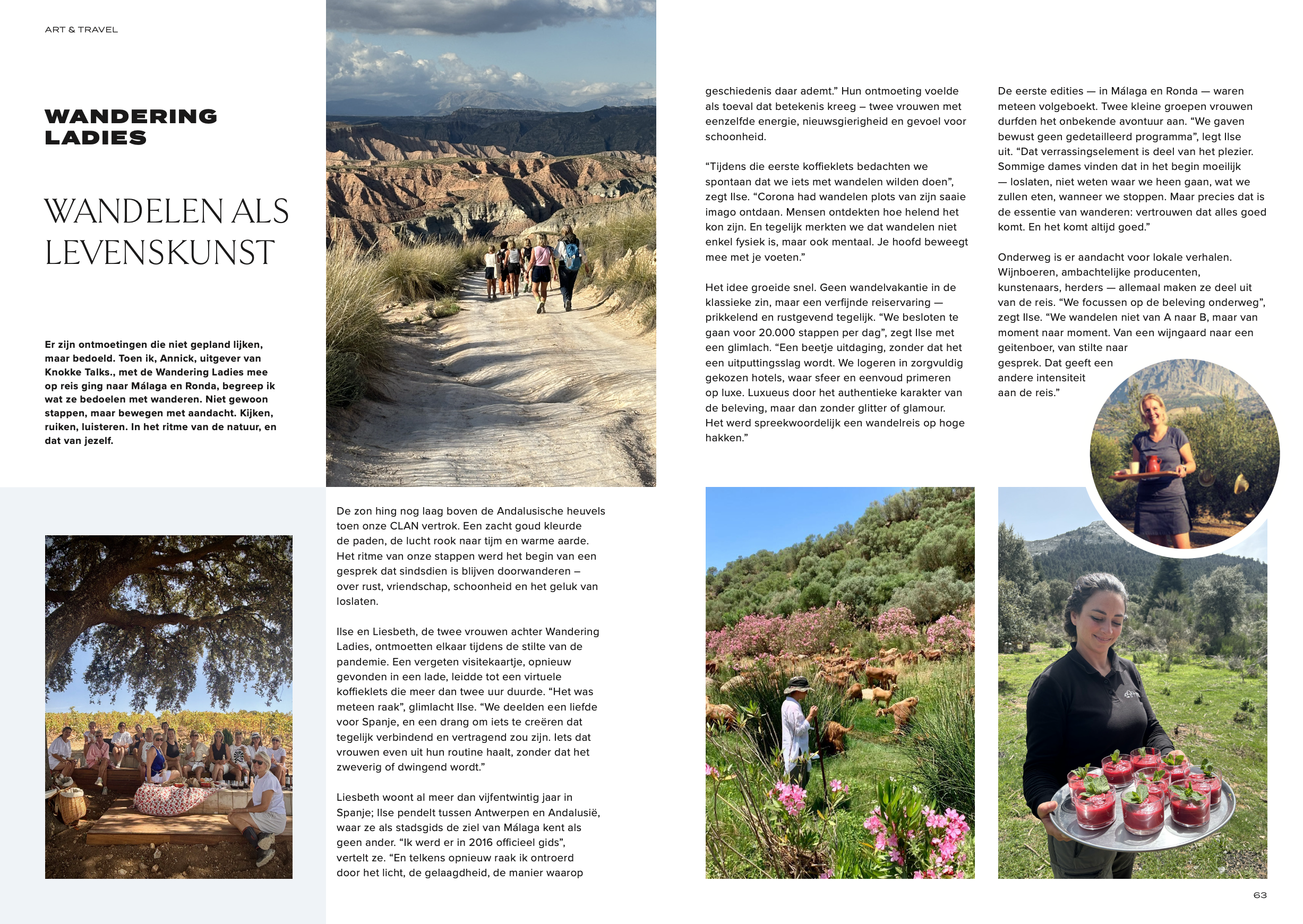 ART & TRAVEL

WANDERING LADIES

WANDELEN ALS LEVENSKUNST

Er zijn ontmoetingen die niet gepland lijken, maar bedoeld. Toen ik, Annick, uitgever van Knokke Talks., met de Wandering Ladies mee op reis ging naar Málaga en Ronda, begreep ik wat ze bedoelen met wanderen. Niet gewoon stappen, maar bewegen met aandacht. Kijken, ruiken, luisteren. In het ritme van de natuur, en dat van jezelf.

De zon hing nog laag boven de Andalusische heuvels toen onze CLAN vertrok. Een zacht goud kleurde de paden, de lucht rook naar tijm en warme aarde. Het ritme van onze stappen werd het begin van een gesprek dat sindsdien is blijven doorwanderen – over rust, vriendschap, schoonheid en het geluk van loslaten.

Ilse en Liesbeth, de twee vrouwen achter Wandering Ladies, ontmoetten elkaar tijdens de stilte van de pandemie. Een vergeten visitekaartje, opnieuw gevonden in een lade, leidde tot een virtuele koffieklets die meer dan twee uur duurde. “Het was meteen raak”, glimlacht Ilse. “We deelden een liefde voor Spanje, en een drang om iets te creëren dat tegelijk verbindend en vertragend zou zijn. Iets dat vrouwen even uit hun routine haalt, zonder dat het zweverig of dwingend wordt.”

Liesbeth woont al meer dan vijfentwintig jaar in Spanje; Ilse pendelt tussen Antwerpen en Andalusië, waar ze als stadsgids de ziel van Málaga kent als geen ander. “Ik werd er in 2016 officieel gids”, vertelt ze. “En telkens opnieuw raak ik ontroerd door het licht, de gelaagdheid, de manier waarop geschiedenis daar ademt.” Hun ontmoeting voelde als toeval dat betekenis kreeg – twee vrouwen met eenzelfde energie, nieuwsgierigheid en gevoel voor schoonheid.

“Tijdens die eerste koffieklets bedachten we spontaan dat we iets met wandelen wilden doen”, zegt Ilse. “Corona had wandelen plots van zijn saaie imago ontdaan. Mensen ontdekten hoe helend het kon zijn. En tegelijk merkten we dat wandelen niet enkel fysiek is, maar ook mentaal. Je hoofd beweegt mee met je voeten.”

Het idee groeide snel. Geen wandelvakantie in de klassieke zin, maar een verfijnde reiservaring — prikkelend en rustgevend tegelijk. “We besloten te gaan voor 20.000 stappen per dag”, zegt Ilse met een glimlach. “Een beetje uitdaging, zonder dat het een uitputtingsslag wordt. We logeren in zorgvuldig gekozen hotels, waar sfeer en eenvoud primeren op luxe. Luxueus door het authentieke karakter van de beleving, maar dan zonder glitter of glamour. Het werd spreekwoordelijk een wandelreis op hoge hakken.”

De eerste edities — in Málaga en Ronda — waren meteen volgeboekt. Twee kleine groepen vrouwen durfden het onbekende avontuur aan. “We gaven bewust geen gedetailleerd programma”, legt Ilse uit. “Dat verrassingselement is deel van het plezier. Sommige dames vinden dat in het begin moeilijk — loslaten, niet weten waar we heen gaan, wat we zullen eten, wanneer we stoppen. Maar precies dat is de essentie van wanderen: vertrouwen dat alles goed komt. En het komt altijd goed.”

Onderweg is er aandacht voor lokale verhalen. Wijnboeren, ambachtelijke producenten, kunstenaars, herders — allemaal maken ze deel uit van de reis. “We focussen op de beleving onderweg”, zegt Ilse. “We wandelen niet van A naar B, maar van moment naar moment. Van een wijngaard naar een geitenboer, van stilte naar gesprek. Dat geeft een andere intensiteit aan de reis.”

63